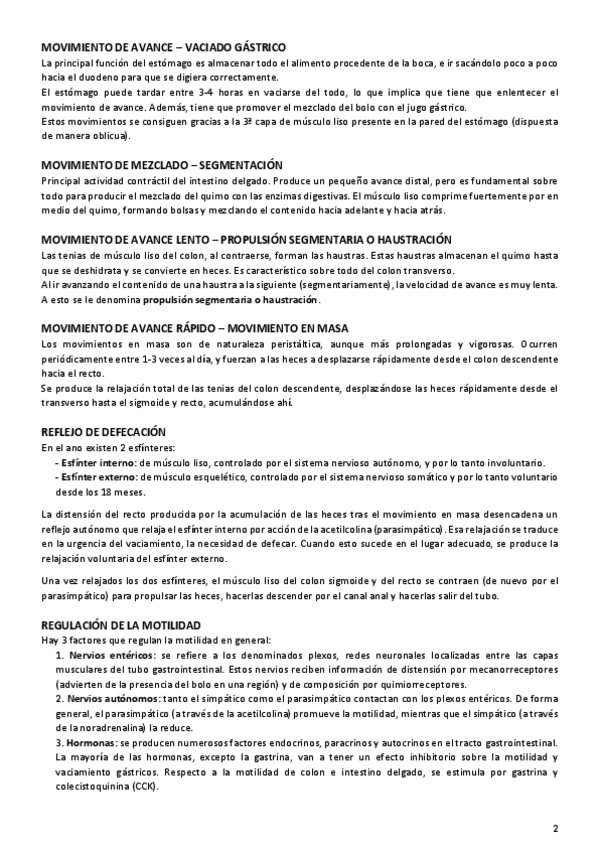 MOVIMIENTO DE AVANCE – VACIADO GÁSTRICO
La principal función del estómago es almacenar todo el alimento procedente de la boca, e ir sacándolo poco a poco hacia el duodeno para que se digiera correctamente.
El estómago puede tardar entre 3-4 horas en vaciarse del todo, lo que implica que tiene que enlentecer el movimiento de avance. Además, tiene que promover el mezclado del bolo con el jugo gástrico.
Estos movimientos se consiguen gracias a la 3ª capa de músculo liso presente en la pared del estómago (dispuesta de manera oblicua).

MOVIMIENTO DE MEZCLADO – SEGMENTACIÓN
Principal actividad contráctil del intestino delgado. Produce un pequeño avance distal, pero es fundamental sobre todo para producir el mezclado del quimo con las enzimas digestivas. El músculo liso comprime fuertemente por en medio del quimo, formando bolsas y mezclando el contenido hacia adelante y hacia atrás.

MOVIMIENTO DE AVANCE LENTO – PROPULSIÓN SEGMENTARIA O HAUSTRACIÓN
Las tenias de músculo liso del colon, al contraerse, forman las haustras. Estas haustras almacenan el quimo hasta que se deshidrata y se convierte en heces. Es característico sobre todo del colon transverso.
Al ir avanzando el contenido de una haustra a la siguiente (segmentariamente), la velocidad de avance es muy lenta. A esto se le denomina propulsión segmentaria o haustración.

MOVIMIENTO DE AVANCE RÁPIDO – MOVIMIENTO EN MASA
Los movimientos en masa son de naturaleza peristáltica, aunque más prolongadas y vigorosas. Ocurren periódicamente entre 1-3 veces al día, y fuerzan a las heces a desplazarse rápidamente desde el colon descendente hacia el recto.
Se produce la relajación total de las tenias del colon descendente, desplazándose las heces rápidamente desde el transverso hasta el sigmoide y recto, acumulándose ahí.

REFLEJO DE DEFECACIÓN
En el ano existen 2 esfínteres:
- Esfínter interno: de músculo liso, controlado por el sistema nervioso autónomo, y por lo tanto involuntario.
- Esfínter externo: de músculo esquelético, controlado por el sistema nervioso somático y por lo tanto voluntario desde los 18 meses.

La distensión del recto producida por la acumulación de las heces tras el movimiento en masa desencadena un reflejo autónomo que relaja el esfínter interno por acción de la acetilcolina (parasimpático). Esa relajación se traduce en la urgencia del vaciamiento, la necesidad de defecar. Cuando esto sucede en el lugar adecuado, se produce la relajación voluntaria del esfínter externo.

Una vez relajados los dos esfínteres, el músculo liso del colon sigmoide y del recto se contraen (de nuevo por el parasimpático) para propulsar las heces, hacerlas descender por el canal anal y hacerlas salir del tubo.

REGULACIÓN DE LA MOTILIDAD
Hay 3 factores que regulan la motilidad en general:
1. Nervios entéricos: se refiere a los denominados plexos, redes neuronales localizadas entre las capas musculares del tubo gastrointestinal. Estos nervios reciben información de distensión por mecanorreceptores (advierten de la presencia del bolo en una región) y de composición por quimiorreceptores.
2. Nervios autónomos: tanto el simpático como el parasimpático contactan con los plexos entéricos. De forma general, el parasimpático (a través de la acetilcolina) promueve la motilidad, mientras que el simpático (a través de la noradrenalina) la reduce.
3. Hormonas: se producen numerosos factores endocrinos, paracrinos y autocrinos en el tracto gastrointestinal. La mayoría de las hormonas, excepto la gastrina, van a tener un efecto inhibitorio sobre la motilidad y vaciamiento gástricos. Respecto a la motilidad de colon e intestino delgado, se estimula por gastrina y colecistoquinina (CCK).

2